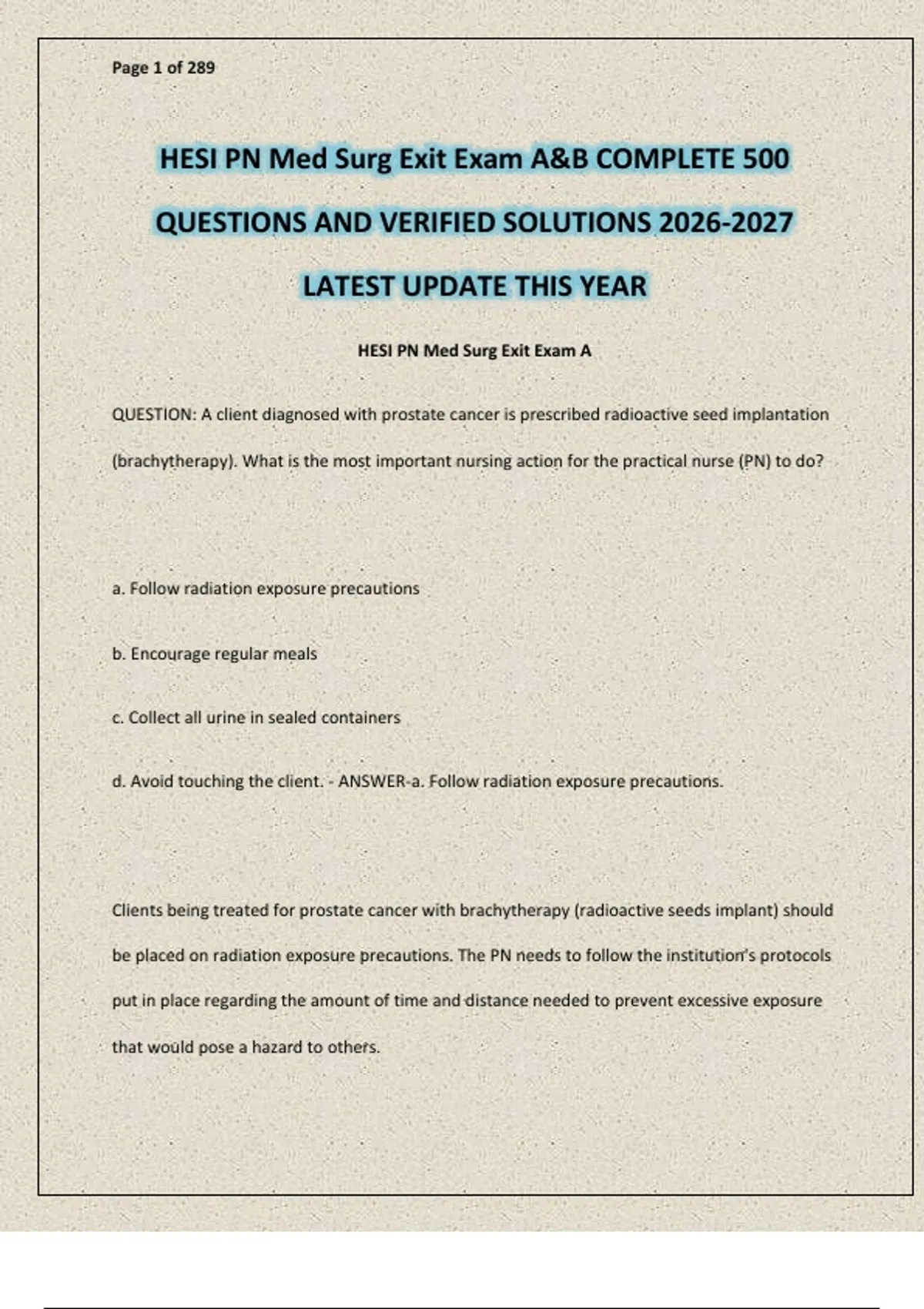 Page 1 of 289

HESI PN Med Surg Exit Exam A&B COMPLETE 500 QUESTIONS AND VERIFIED SOLUTIONS 2026-2027 LATEST UPDATE THIS YEAR

HESI PN Med Surg Exit Exam A

QUESTION: A client diagnosed with prostate cancer is prescribed radioactive seed implantation (brachytherapy). What is the most important nursing action for the practical nurse (PN) to do?

a. Follow radiation exposure precautions

b. Encourage regular meals

c. Collect all urine in sealed containers

d. Avoid touching the client. - ANSWER-a. Follow radiation exposure precautions.

Clients being treated for prostate cancer with brachytherapy (radioactive seeds implant) should be placed on radiation exposure precautions. The PN needs to follow the institution's protocols put in place regarding the amount of time and distance needed to prevent excessive exposure that would pose a hazard to others.